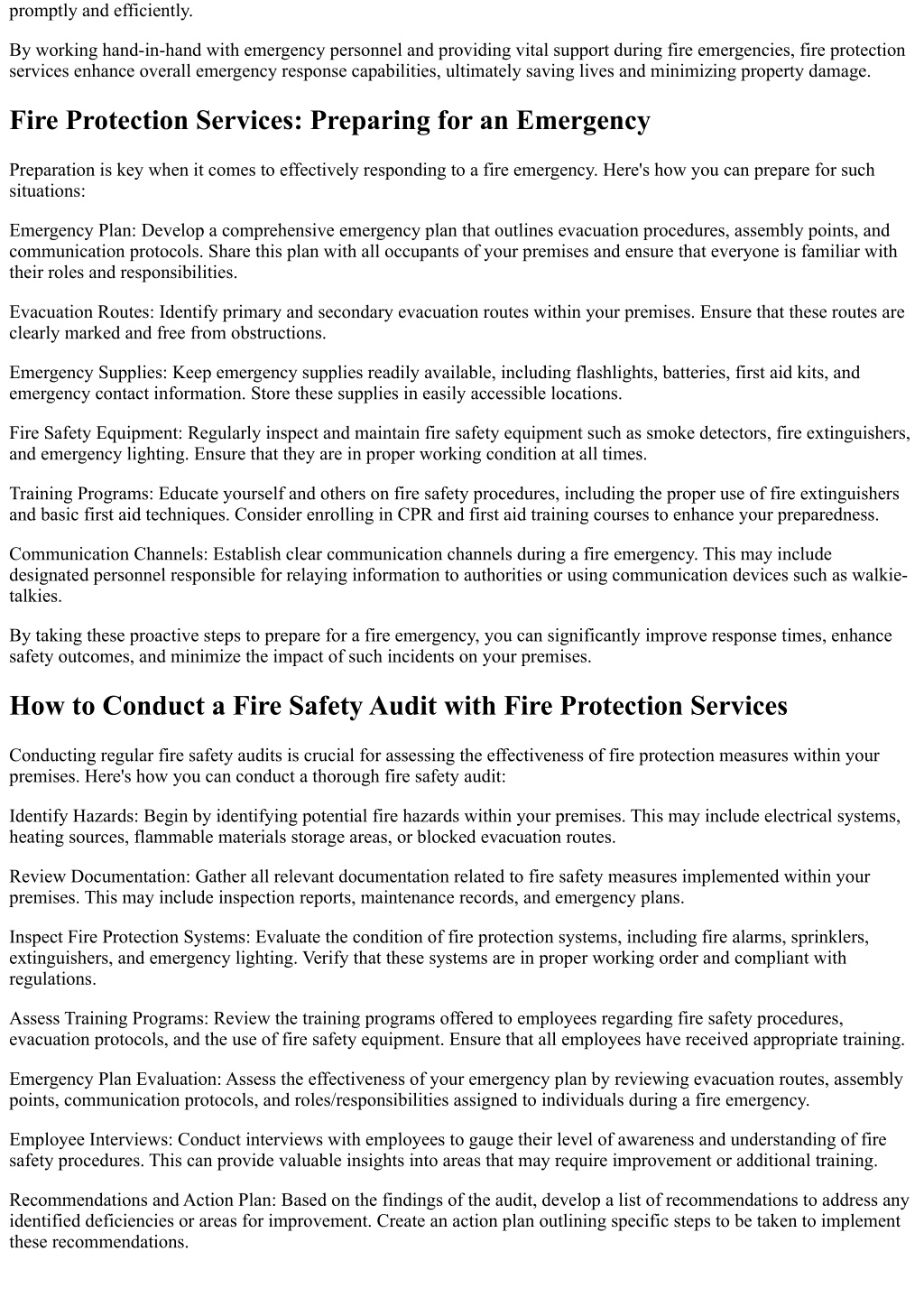 promptly and efficiently.

By working hand-in-hand with emergency personnel and providing vital support during fire emergencies, fire protection services enhance overall emergency response capabilities, ultimately saving lives and minimizing property damage.

Fire Protection Services: Preparing for an Emergency

Preparation is key when it comes to effectively responding to a fire emergency. Here's how you can prepare for such situations:

Emergency Plan: Develop a comprehensive emergency plan that outlines evacuation procedures, assembly points, and communication protocols. Share this plan with all occupants of your premises and ensure that everyone is familiar with their roles and responsibilities.

Evacuation Routes: Identify primary and secondary evacuation routes within your premises. Ensure that these routes are clearly marked and free from obstructions.

Emergency Supplies: Keep emergency supplies readily available, including flashlights, batteries, first aid kits, and emergency contact information. Store these supplies in easily accessible locations.

Fire Safety Equipment: Regularly inspect and maintain fire safety equipment such as smoke detectors, fire extinguishers, and emergency lighting. Ensure that they are in proper working condition at all times.

Training Programs: Educate yourself and others on fire safety procedures, including the proper use of fire extinguishers and basic first aid techniques. Consider enrolling in CPR and first aid training courses to enhance your preparedness.

Communication Channels: Establish clear communication channels during a fire emergency. This may include designated personnel responsible for relaying information to authorities or using communication devices such as walkie-talkies.

By taking these proactive steps to prepare for a fire emergency, you can significantly improve response times, enhance safety outcomes, and minimize the impact of such incidents on your premises.

How to Conduct a Fire Safety Audit with Fire Protection Services

Conducting regular fire safety audits is crucial for assessing the effectiveness of fire protection measures within your premises. Here's how you can conduct a thorough fire safety audit:

Identify Hazards: Begin by identifying potential fire hazards within your premises. This may include electrical systems, heating sources, flammable materials storage areas, or blocked evacuation routes.

Review Documentation: Gather all relevant documentation related to fire safety measures implemented within your premises. This may include inspection reports, maintenance records, and emergency plans.

Inspect Fire Protection Systems: Evaluate the condition of fire protection systems, including fire alarms, sprinklers, extinguishers, and emergency lighting. Verify that these systems are in proper working order and compliant with regulations.

Assess Training Programs: Review the training programs offered to employees regarding fire safety procedures, evacuation protocols, and the use of fire safety equipment. Ensure that all employees have received appropriate training.

Emergency Plan Evaluation: Assess the effectiveness of your emergency plan by reviewing evacuation routes, assembly points, communication protocols, and roles/responsibilities assigned to individuals during a fire emergency.

Employee Interviews: Conduct interviews with employees to gauge their level of awareness and understanding of fire safety procedures. This can provide valuable insights into areas that may require improvement or additional training.

Recommendations and Action Plan: Based on the findings of the audit, develop a list of recommendations to address any identified deficiencies or areas for improvement. Create an action plan outlining specific steps to be taken to implement these recommendations.